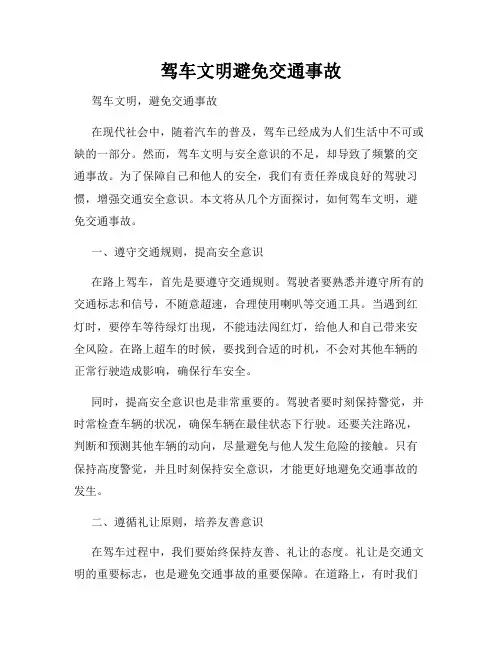 驾车文明避免交通事故

驾车文明，避免交通事故

在现代社会中，随着汽车的普及，驾车已经成为人们生活中不可或缺的一部分。然而，驾车文明与安全意识的不足，却导致了频繁的交通事故。为了保障自己和他人的安全，我们有责任养成良好的驾驶习惯，增强交通安全意识。本文将从几个方面探讨，如何驾车文明，避免交通事故。

一、遵守交通规则，提高安全意识

在路上驾车，首先是要遵守交通规则。驾驶者要熟悉并遵守所有的交通标志和信号，不随意超速，合理使用喇叭等交通工具。当遇到红灯时，要停车等待绿灯出现，不能违法闯红灯，给他人和自己带来安全风险。在路上超车的时候，要找到合适的时机，不会对其他车辆的正常行驶造成影响，确保行车安全。

同时，提高安全意识也是非常重要的。驾驶者要时刻保持警觉，并时常检查车辆的状况，确保车辆在最佳状态下行驶。还要关注路况，判断和预测其他车辆的动向，尽量避免与他人发生危险的接触。只有保持高度警觉，并且时刻保持安全意识，才能更好地避免交通事故的发生。

二、遵循礼让原则，培养友善意识

在驾车过程中，我们要始终保持友善、礼让的态度。礼让是交通文明的重要标志，也是避免交通事故的重要保障。在道路上，有时我们